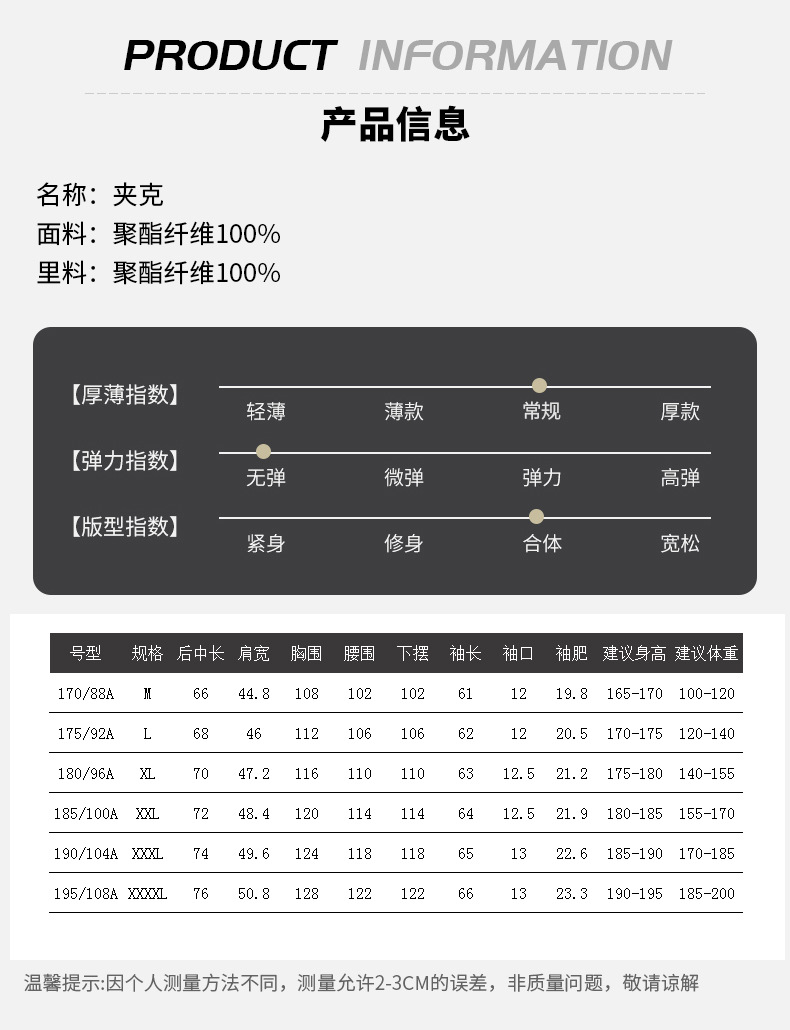 PRODUCT INFORMATION

产品信息

名称：夹克
面料：聚酯纤维100%
里料：聚酯纤维100%

【厚薄指数】 轻薄 薄款 常规 厚款

【弹力指数】 无弹 微弹 弹力 高弹

【版型指数】 紧身 修身 合体 宽松

| 号型 | 规格 | 后中长 | 肩宽 | 胸围 | 腰围 | 下摆 | 袖长 | 袖口 | 袖肥 | 建议身高 | 建议体重 |
|---|---|---|---|---|---|---|---|---|---|---|---|
| 170/88A | M | 66 | 44.8 | 108 | 102 | 102 | 61 | 12 | 19.8 | 165-170 | 100-120 |
| 175/92A | L | 68 | 46 | 112 | 106 | 106 | 62 | 12 | 20.5 | 170-175 | 120-140 |
| 180/96A | XL | 70 | 47.2 | 116 | 110 | 110 | 63 | 12.5 | 21.2 | 175-180 | 140-155 |
| 185/100A | XXL | 72 | 48.4 | 120 | 114 | 114 | 64 | 12.5 | 21.9 | 180-185 | 155-170 |
| 190/104A | XXXL | 74 | 49.6 | 124 | 118 | 118 | 65 | 13 | 22.6 | 185-190 | 170-185 |
| 195/108A | XXXXL | 76 | 50.8 | 128 | 122 | 122 | 66 | 13 | 23.3 | 190-195 | 185-200 |

温馨提示:因个人测量方法不同，测量允许2-3CM的误差，非质量问题，敬请谅解